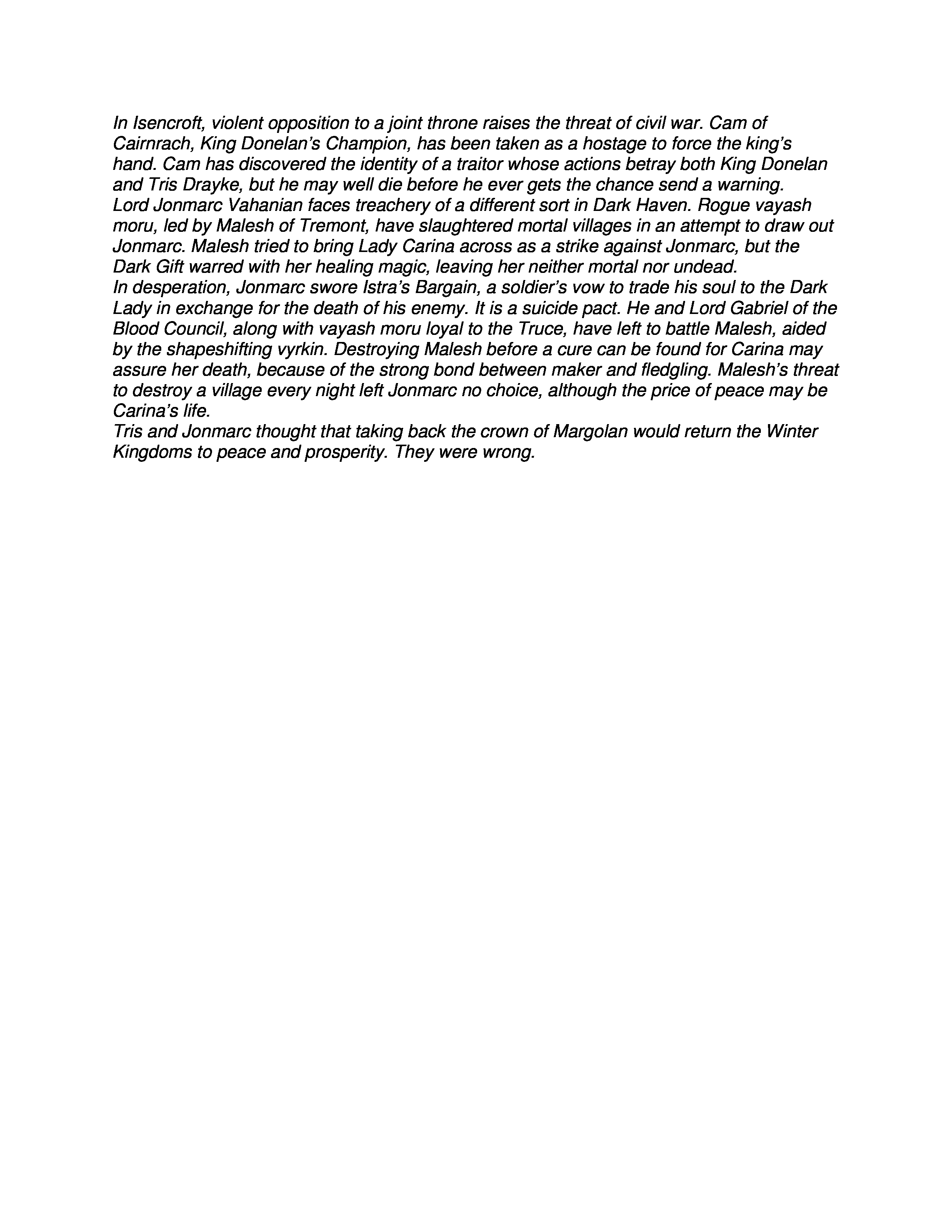 In Isencroft, violent opposition to a joint throne raises the threat of civil war. Cam of Cairnrach, King Donelan's Champion, has been taken as a hostage to force the king's hand. Cam has discovered the identity of a traitor whose actions betray both King Donelan and Tris Drayke, but he may well die before he ever gets the chance send a warning.

Lord Jonmarc Vahanian faces treachery of a different sort in Dark Haven. Rogue vayash moru, led by Malesh of Tremont, have slaughtered mortal villages in an attempt to draw out Jonmarc. Malesh tried to bring Lady Carina across as a strike against Jonmarc, but the Dark Gift warred with her healing magic, leaving her neither mortal nor undead.

In desperation, Jonmarc swore Istra's Bargain, a soldier's vow to trade his soul to the Dark Lady in exchange for the death of his enemy. It is a suicide pact. He and Lord Gabriel of the Blood Council, along with vayash moru loyal to the Truce, have left to battle Malesh, aided by the shapeshifting vyrkin. Destroying Malesh before a cure can be found for Carina may assure her death, because of the strong bond between maker and fledgling. Malesh's threat to destroy a village every night left Jonmarc no choice, although the price of peace may be Carina's life.

Tris and Jonmarc thought that taking back the crown of Margolan would return the Winter Kingdoms to peace and prosperity. They were wrong.